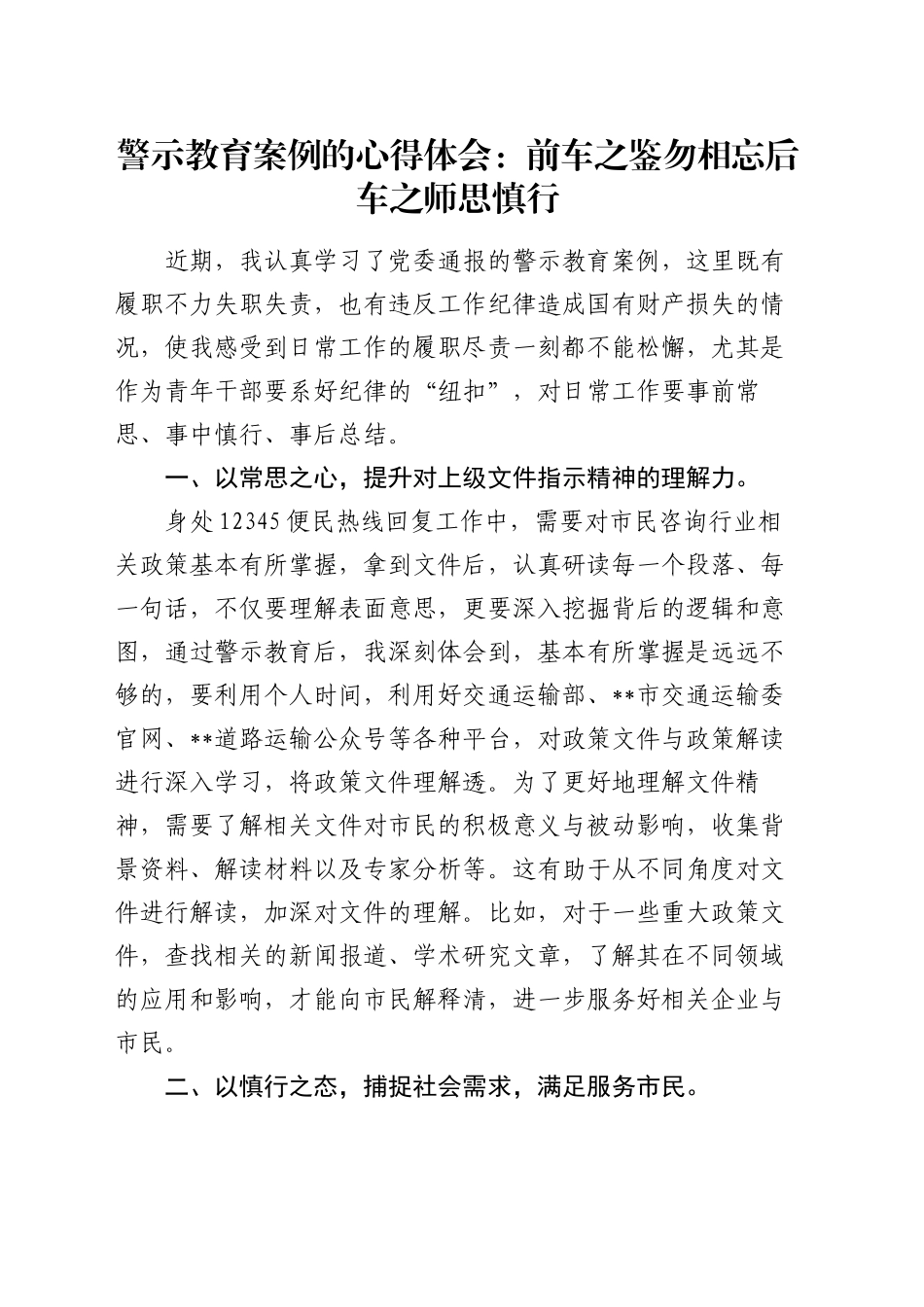 警示教育案例的心得体会：前车之鉴勿相忘后车之师思慎行

近期，我认真学习了党委通报的警示教育案例，这里既有履职不力失职失责，也有违反工作纪律造成国有财产损失的情况，使我感受到日常工作的履职尽责一刻都不能松懈，尤其是作为青年干部要系好纪律的“纽扣”，对日常工作要事前常思、事中慎行、事后总结。

一、以常思之心，提升对上级文件指示精神的理解力。

身处12345便民热线回复工作中，需要对市民咨询行业相关政策基本有所掌握，拿到文件后，认真研读每一个段落、每一句话，不仅要理解表面意思，更要深入挖掘背后的逻辑和意图，通过警示教育后，我深刻体会到，基本有所掌握是远远不够的，要利用个人时间，利用好交通运输部、**市交通运输委官网、**道路运输公众号等各种平台，对政策文件与政策解读进行深入学习，将政策文件理解透。为了更好地理解文件精神，需要了解相关文件对市民的积极意义与被动影响，收集背景资料、解读材料以及专家分析等。这有助于从不同角度对文件进行解读，加深对文件的理解。比如，对于一些重大政策文件，查找相关的新闻报道、学术研究文章，了解其在不同领域的应用和影响，才能向市民解释清，进一步服务好相关企业与市民。

二、以慎行之态，捕捉社会需求，满足服务市民。